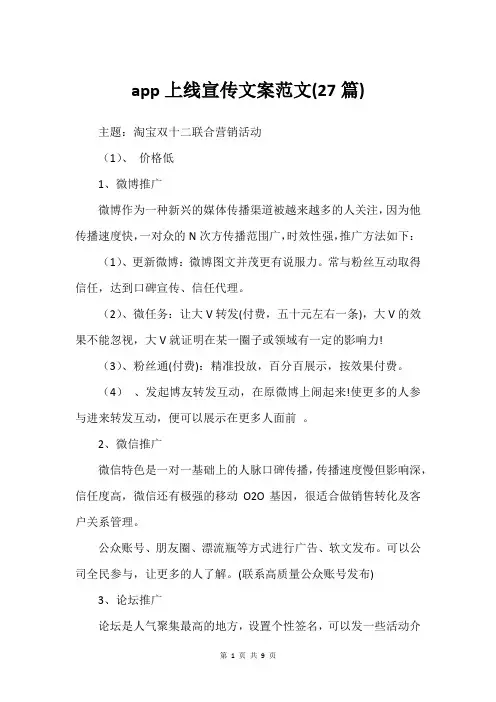 app 上线宣传文案范文(27 篇)

主题：淘宝双十二联合营销活动

（1）、 价格低

1、微博推广

微博作为一种新兴的媒体传播渠道被越来越多的人关注，因为他传播速度快，一对众的 N 次方传播范围广，时效性强，推广方法如下：

（1）、更新微博：微博图文并茂更有说服力。常与粉丝互动取得信任，达到口碑宣传、信任代理。

（2）、微任务：让大 V 转发(付费，五十元左右一条)，大 V 的效果不能忽视，大 V 就证明在某一圈子或领域有一定的影响力!

（3）、粉丝通(付费)：精准投放，百分百展示，按效果付费。

（4） 、发起博友转发互动，在原微博上闹起来!使更多的人参与进来转发互动，便可以展示在更多人面前 。

2、微信推广

微信特色是一对一基础上的人脉口碑传播，传播速度慢但影响深，信任度高，微信还有极强的移动 O2O 基因，很适合做销售转化及客户关系管理。

公众账号、朋友圈、漂流瓶等方式进行广告、软文发布。可以公司全民参与，让更多的人了解。(联系高质量公众账号发布)

3、论坛推广

论坛是人气聚集最高的地方，设置个性签名，可以发一些活动介

第 1 页 共 9 页